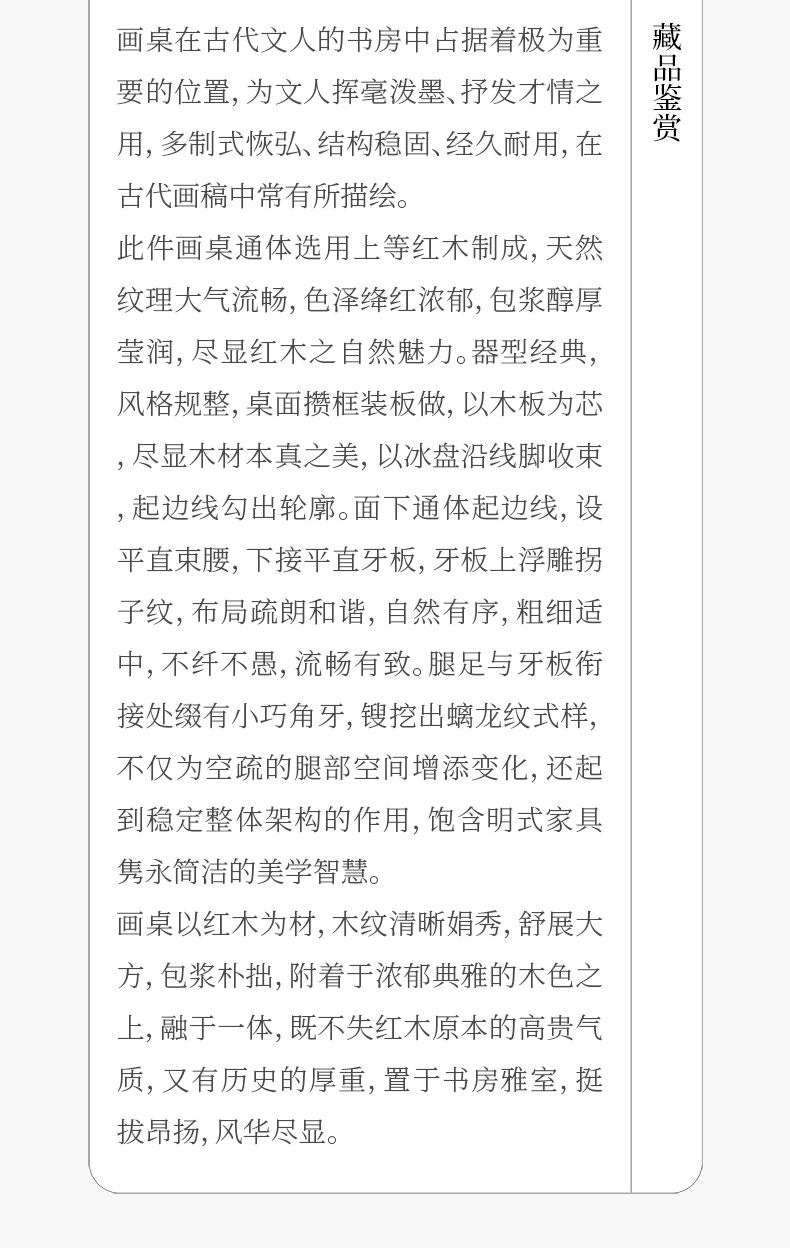 画桌在古代文人的书房中占据着极为重要的位置，为文人挥毫泼墨、抒发才情之用，多制式恢弘、结构稳固、经久耐用，在古代画稿中常有所描绘。

此件画桌通体选用上等红木制成，天然纹理大气流畅，色泽绛红浓郁，包浆醇厚莹润，尽显红木之自然魅力。器型经典，风格规整，桌面攒框装板做，以木板为芯，尽显木材本真之美，以冰盘沿线脚收束，起边线勾出轮廓。面下通体起边线，设平直束腰，下接平直牙板，牙板上浮雕拐子纹，布局疏朗和谐，自然有序，粗细适中，不纤不愚，流畅有致。腿足与牙板衔接处缀有小巧角牙，锼挖出螭龙纹式样，不仅为空疏的腿部空间增添变化，还起到稳定整体架构的作用，饱含明式家具隽永简洁的美学智慧。

画桌以红木为材，木纹清晰娟秀，舒展大方，包浆朴拙，附着于浓郁典雅的木色之上，融于一体，既不失红木原本的高贵气质，又有历史的厚重，置于书房雅室，挺拔昂扬，风华尽显。

藏品鉴赏